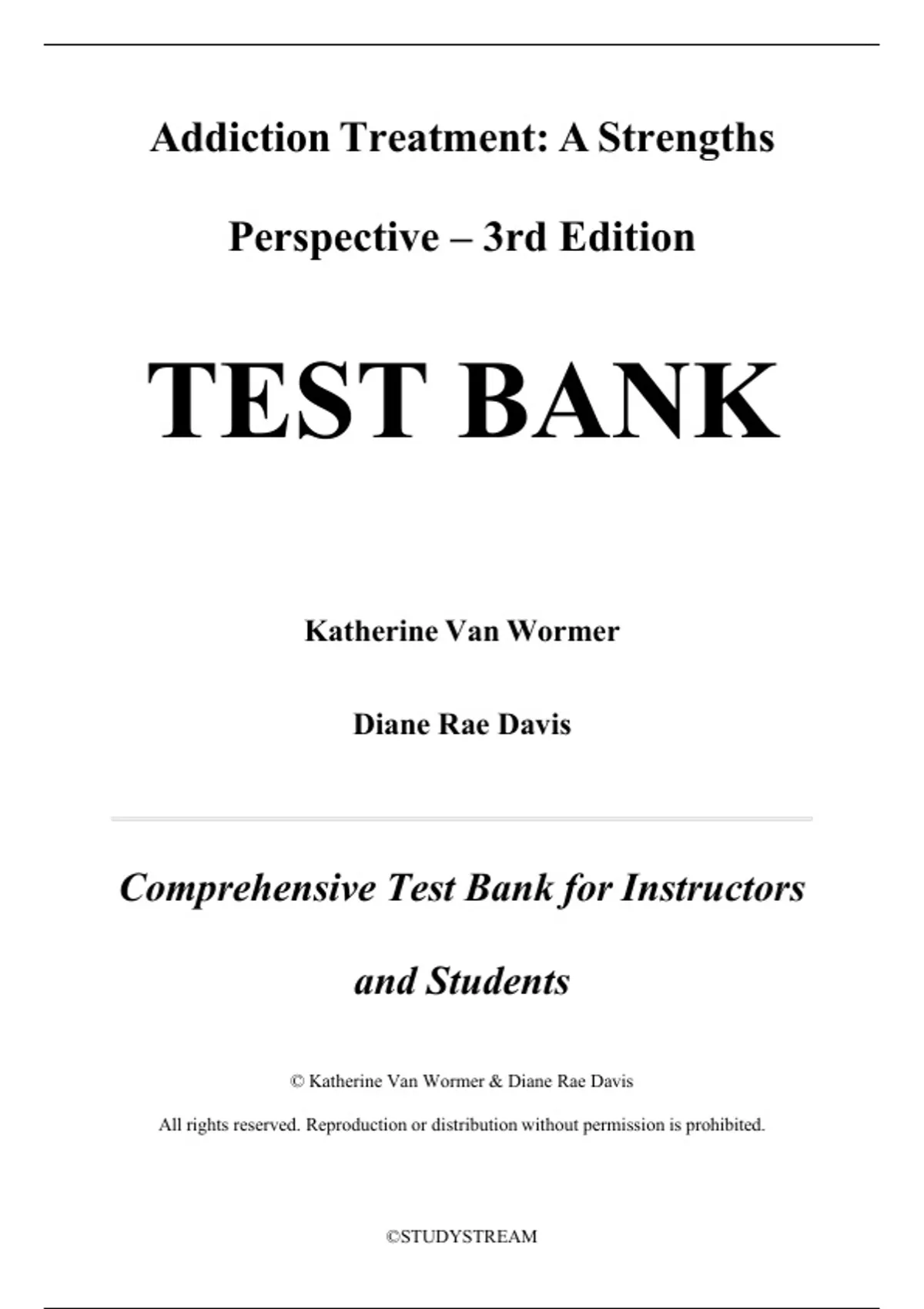 Addiction Treatment: A Strengths Perspective – 3rd Edition

TEST BANK

Katherine Van Wormer

Diane Rae Davis

Comprehensive Test Bank for Instructors and Students

© Katherine Van Wormer & Diane Rae Davis

All rights reserved. Reproduction or distribution without permission is prohibited.

©STUDYSTREAM